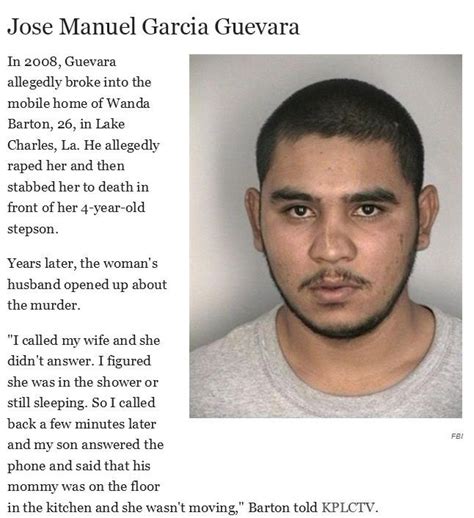 Jose Manuel Garcia Guevara

In 2008, Guevara allegedly broke into the mobile home of Wanda Barton, 26, in Lake Charles, La. He allegedly raped her and then stabbed her to death in front of her 4-year-old stepson.

Years later, the woman's husband opened up about the murder.

"I called my wife and she didn't answer. I figured she was in the shower or still sleeping. So I called back a few minutes later and my son answered the phone and said that his mommy was on the floor in the kitchen and she wasn't moving," Barton told KPLCTV.

FBI